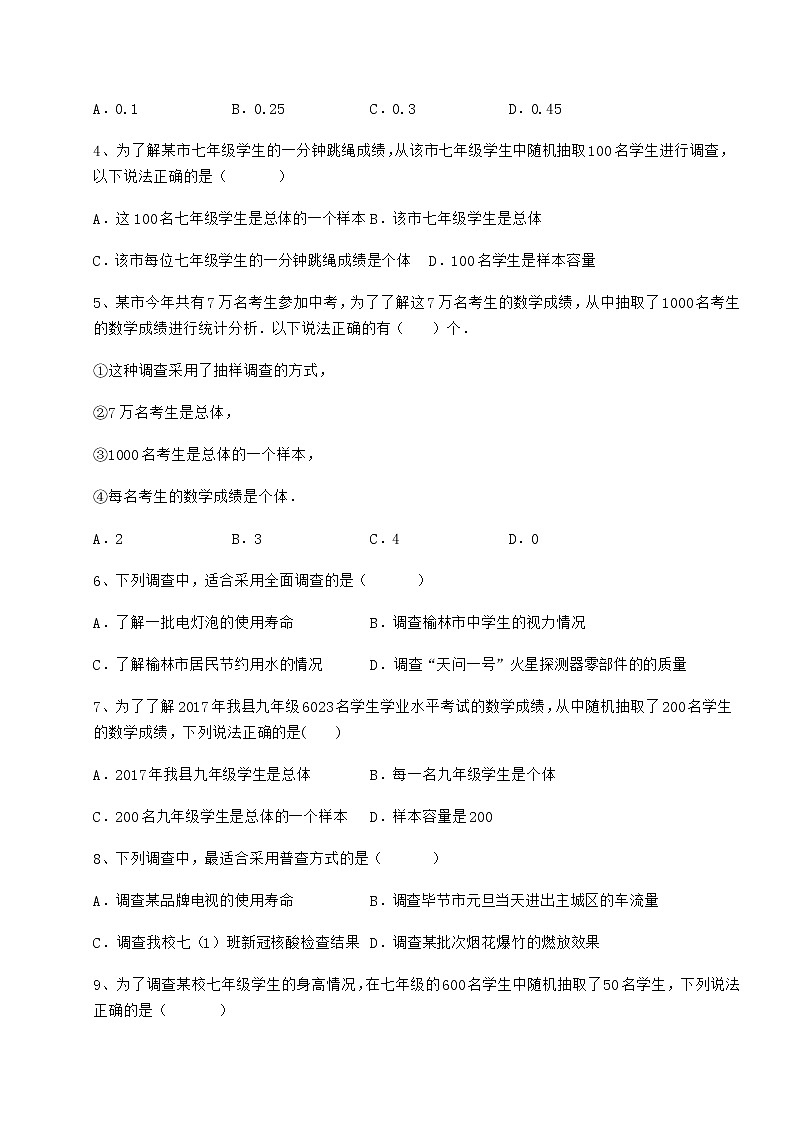 A．0.1　　　　B．0.25　　　　C．0.3　　　　D．0.45

4、为了解某市七年级学生的一分钟跳绳成绩，从该市七年级学生中随机抽取100名学生进行调查，以下说法正确的是（　　）

A．这100名七年级学生是总体的一个样本 B．该市七年级学生是总体

C．该市每位七年级学生的一分钟跳绳成绩是个体　D．100名学生是样本容量

5、某市今年共有7万名考生参加中考，为了了解这7万名考生的数学成绩，从中抽取了1000名考生的数学成绩进行统计分析．以下说法正确的有（　　）个．

①这种调查采用了抽样调查的方式，

②7万名考生是总体，

③1000名考生是总体的一个样本，

④每名考生的数学成绩是个体．

A．2　　　　B．3　　　　C．4　　　　D．0

6、下列调查中，适合采用全面调查的是（　　）

A．了解一批电灯泡的使用寿命　　　　B．调查榆林市中学生的视力情况

C．了解榆林市居民节约用水的情况　　　D．调查“天问一号”火星探测器零部件的的质量

7、为了了解2017年我县九年级6023名学生学业水平考试的数学成绩，从中随机抽取了200名学生的数学成绩，下列说法正确的是(　　)

A．2017年我县九年级学生是总体　　　B．每一名九年级学生是个体

C．200名九年级学生是总体的一个样本　D．样本容量是200

8、下列调查中，最适合采用普查方式的是（　　）

A．调查某品牌电视的使用寿命　　　　B．调查毕节市元旦当天进出主城区的车流量

C．调查我校七（1）班新冠核酸检查结果 D．调查某批次烟花爆竹的燃放效果

9、为了调查某校七年级学生的身高情况，在七年级的600名学生中随机抽取了50名学生，下列说法正确的是（　　）